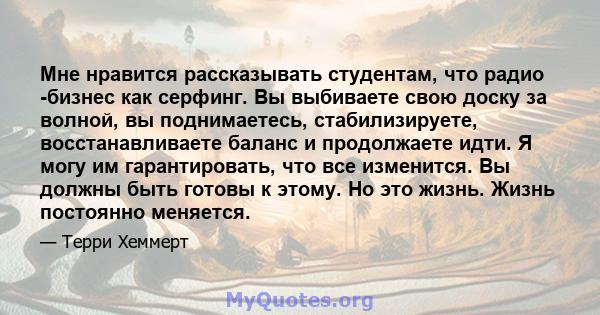 Мне нравится рассказывать студентам, что радио -бизнес как серфинг. Вы выбиваете свою доску за волной, вы поднимаетесь, стабилизируете, восстанавливаете баланс и продолжаете идти. Я могу им гарантировать, что все изменится. Вы должны быть готовы к этому. Но это жизнь. Жизнь постоянно меняется.

— Терри Хеммерт

MyQuotes.org